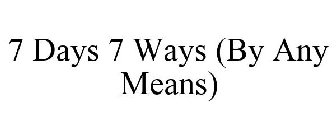 7 Days 7 Ways (By Any Means)